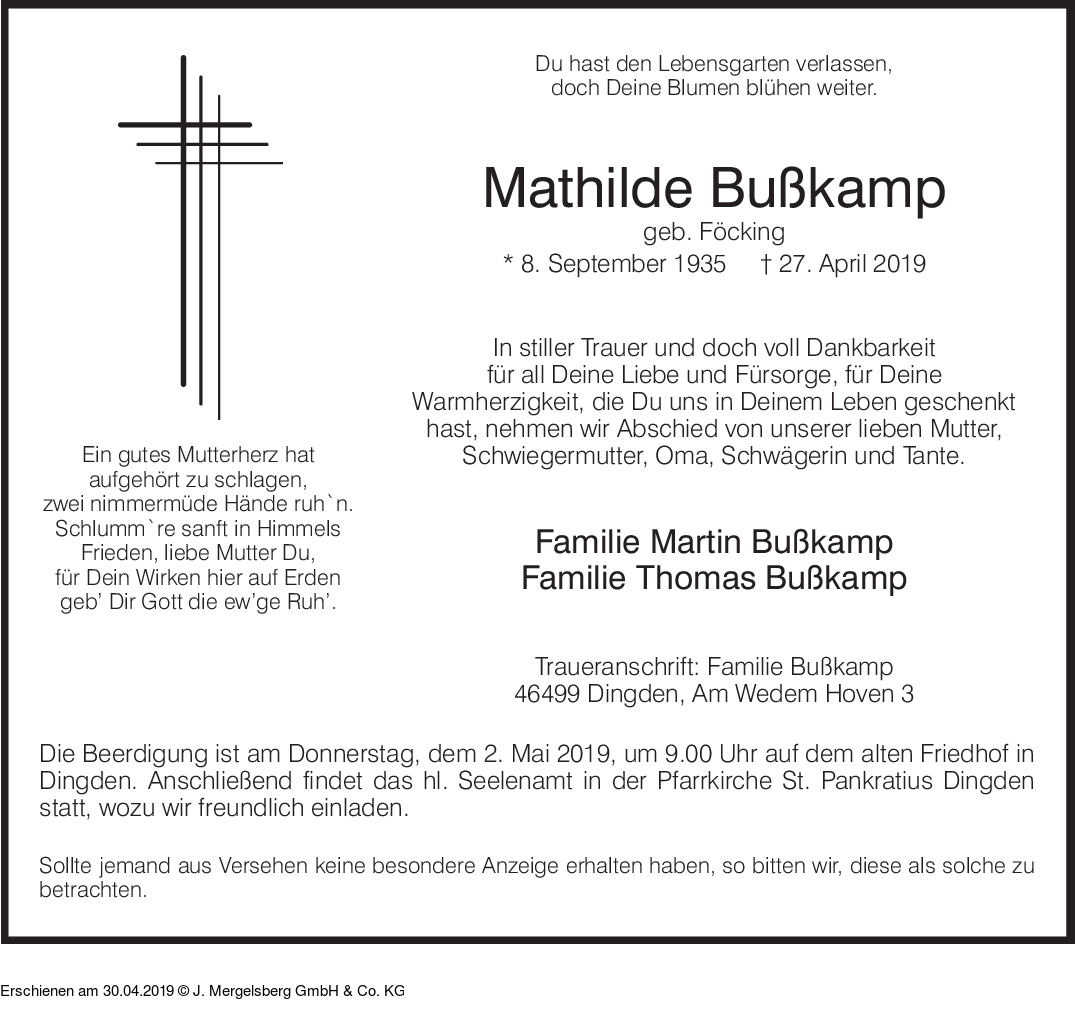 Du hast den Lebensgarten verlassen,
doch Deine Blumen blühen weiter.

Mathilde Bußkamp
geb. Föcking
* 8. September 1935 † 27. April 2019

In stiller Trauer und doch voll Dankbarkeit für all Deine Liebe und Fürsorge, für Deine Warmherzigkeit, die Du uns in Deinem Leben geschenkt hast, nehmen wir Abschied von unserer lieben Mutter, Schwiegermutter, Oma, Schwägerin und Tante.

Ein gutes Mutterherz hat
aufgehört zu schlagen,
zwei nimmermüde Hände ruh`n.
Schlumm`re sanft in Himmels
Frieden, liebe Mutter Du,
für Dein Wirken hier auf Erden
geb' Dir Gott die ew'ge Ruh'.

Familie Martin Bußkamp
Familie Thomas Bußkamp

Traueranschrift: Familie Bußkamp
46499 Dingden, Am Wedem Hoven 3

Die Beerdigung ist am Donnerstag, dem 2. Mai 2019, um 9.00 Uhr auf dem alten Friedhof in Dingden. Anschließend findet das hl. Seelenamt in der Pfarrkirche St. Pankratius Dingden statt, wozu wir freundlich einladen.

Sollte jemand aus Versehen keine besondere Anzeige erhalten haben, so bitten wir, diese als solche zu betrachten.

Erschienen am 30.04.2019 © J. Mergelsberg GmbH & Co. KG